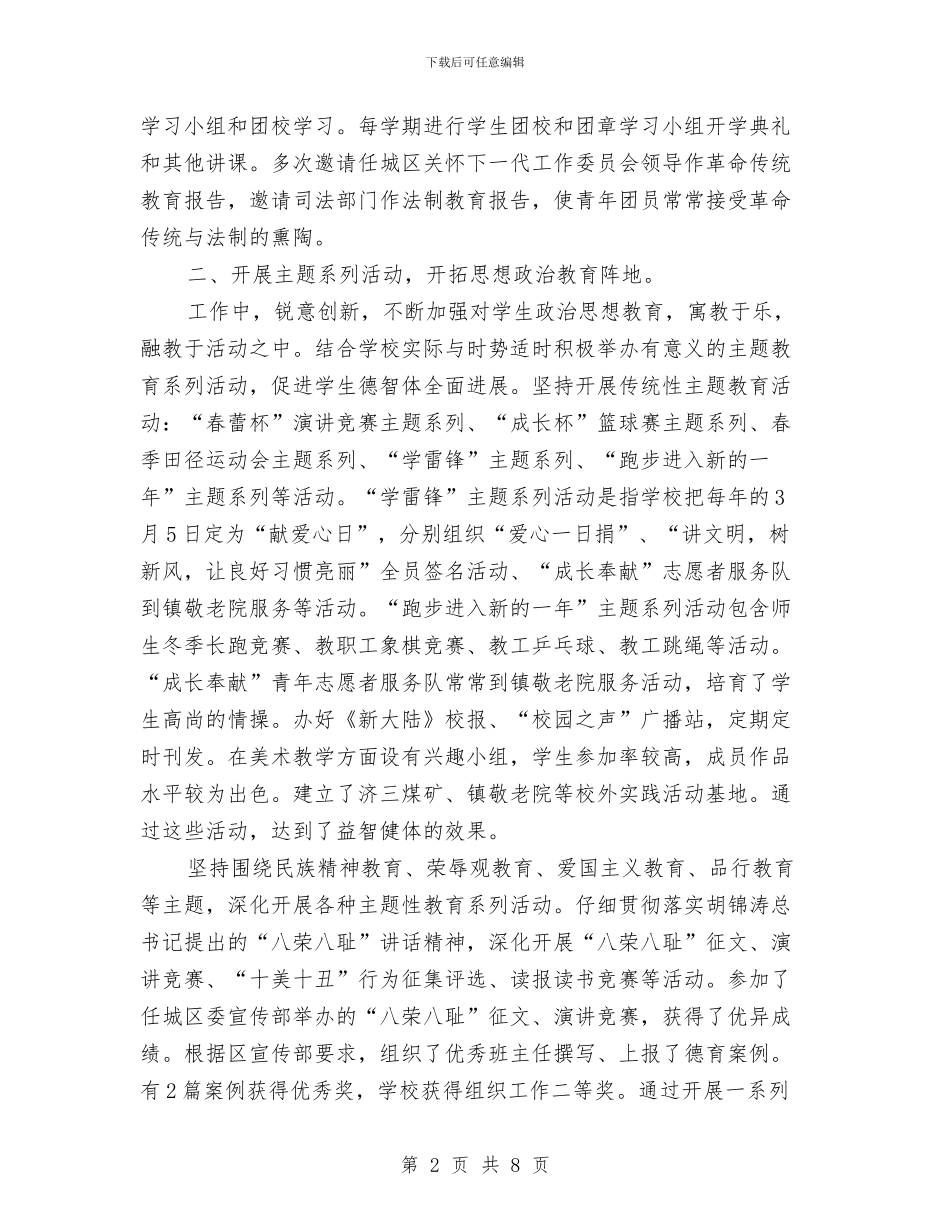 下载后可任意编辑

学习小组和团校学习。每学期进行学生团校和团章学习小组开学典礼和其他讲课。多次邀请任城区关怀下一代工作委员会领导作革命传统教育报告，邀请司法部门作法制教育报告，使青年团员常常接受革命传统与法制的熏陶。

二、开展主题系列活动，开拓思想政治教育阵地。

工作中，锐意创新，不断加强对学生政治思想教育，寓教于乐，融教于活动之中。结合学校实际与时势适时积极举办有意义的主题教育系列活动，促进学生德智体全面进展。坚持开展传统性主题教育活动：“春蕾杯”演讲竞赛主题系列、“成长杯”篮球赛主题系列、春季田径运动会主题系列、“学雷锋”主题系列、“跑步进入新的一年”主题系列等活动。“学雷锋”主题系列活动是指学校把每年的3月5日定为“献爱心日”，分别组织“爱心一日捐”、“讲文明，树新风，让良好习惯亮丽”全员签名活动、“成长奉献”志愿者服务队到镇敬老院服务等活动。“跑步进入新的一年”主题系列活动包含师生冬季长跑竞赛、教职工象棋竞赛、教工乒乓球、教工跳绳等活动。“成长奉献”青年志愿者服务队常常到镇敬老院服务活动，培育了学生高尚的情操。办好《新大陆》校报、“校园之声”广播站，定期定时刊发。在美术教学方面设有兴趣小组，学生参加率较高，成员作品水平较为出色。建立了济三煤矿、镇敬老院等校外实践活动基地。通过这些活动，达到了益智健体的效果。

坚持围绕民族精神教育、荣辱观教育、爱国主义教育、品行教育等主题，深化开展各种主题性教育系列活动。仔细贯彻落实胡锦涛总书记提出的“八荣八耻”讲话精神，深化开展“八荣八耻”征文、演讲竞赛、“十美十丑”行为征集评选、读报读书竞赛等活动。参加了任城区委宣传部举办的“八荣八耻”征文、演讲竞赛，获得了优异成绩。根据区宣传部要求，组织了优秀班主任撰写、上报了德育案例。有2篇案例获得优秀奖，学校获得组织工作二等奖。通过开展一系列

第 2 页 共 8 页